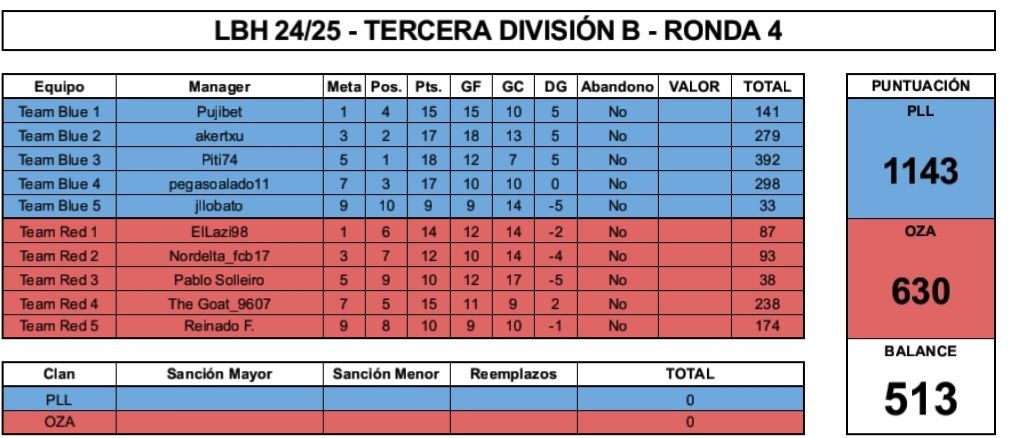 LBH 24/25 - TERCERA DIVISIÓN B - RONDA 4

| Equipo | Manager | Meta | Pos. | Pts. | GF | GC | DG | Abandono | VALOR | TOTAL |
|---|---|---|---|---|---|---|---|---|---|---|
| Team Blue 1 | Pujibet | 1 | 4 | 15 | 15 | 10 | 5 | No | | 141 |
| Team Blue 2 | akertxu | 3 | 2 | 17 | 18 | 13 | 5 | No | | 279 |
| Team Blue 3 | Piti74 | 5 | 1 | 18 | 12 | 7 | 5 | No | | 392 |
| Team Blue 4 | pegasoalado11 | 7 | 3 | 17 | 10 | 10 | 0 | No | | 298 |
| Team Blue 5 | jllobato | 9 | 10 | 9 | 9 | 14 | -5 | No | | 33 |
| Team Red 1 | ElLazi98 | 1 | 6 | 14 | 12 | 14 | -2 | No | | 87 |
| Team Red 2 | Nordelta_fcb17 | 3 | 7 | 12 | 10 | 14 | -4 | No | | 93 |
| Team Red 3 | Pablo Solleiro | 5 | 9 | 10 | 12 | 17 | -5 | No | | 38 |
| Team Red 4 | The Goat_9607 | 7 | 5 | 15 | 11 | 9 | 2 | No | | 238 |
| Team Red 5 | Reinado F. | 9 | 8 | 10 | 9 | 10 | -1 | No | | 174 |

| Clan | Sanción Mayor | Sanción Menor | Reemplazos | TOTAL |
|---|---|---|---|---|
| PLL | | | | 0 |
| OZA | | | | 0 |

PUNTUACIÓN
PLL
1143
OZA
630
BALANCE
513